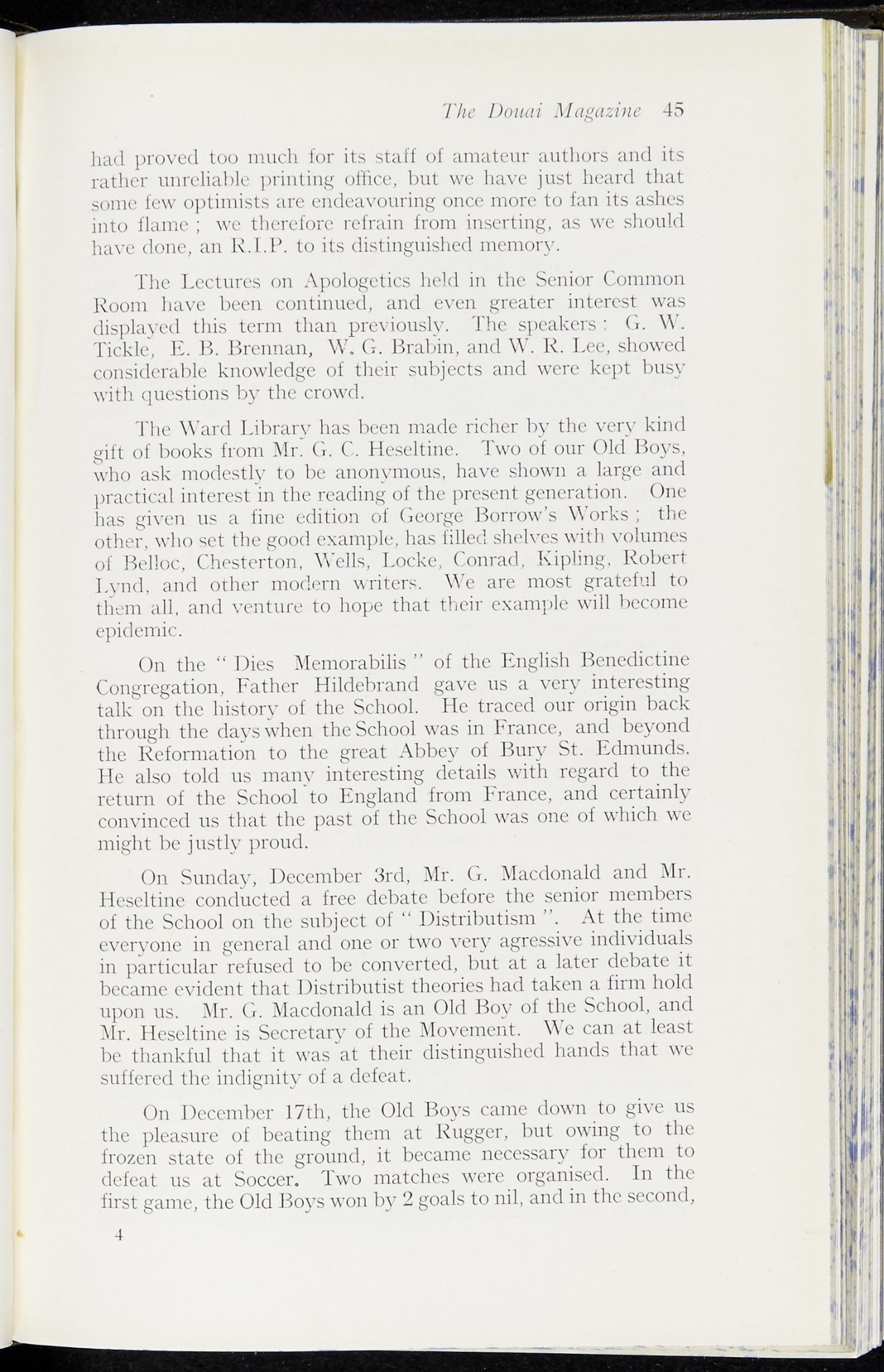 The Douai Magazine 45

had proved too much for its staff of amateur authors and its rather unreliable printing office, but we have just heard that some few optimists are endeavouring once more to fan its ashes into flame ; we therefore refrain from inserting, as we should have done, an R.I.P. to its distinguished memory.

The Lectures on Apologetics held in the Senior Common Room have been continued, and even greater interest was displayed this term than previously. The speakers : G. W. Tickle, E. B. Brennan, W. G. Brabin, and W. R. Lee, showed considerable knowledge of their subjects and were kept busy with questions by the crowd.

The Ward Library has been made richer by the very kind gift of books from Mr. G. C. Heseltine. Two of our Old Boys, who ask modestly to be anonymous, have shown a large and practical interest in the reading of the present generation. One has given us a fine edition of George Borrow's Works ; the other, who set the good example, has filled shelves with volumes of Belloc, Chesterton, Wells, Locke, Conrad, Kipling, Robert Lynd, and other modern writers. We are most grateful to them all, and venture to hope that their example will become epidemic.

On the " Dies Memorabilis " of the English Benedictine Congregation, Father Hildebrand gave us a very interesting talk on the history of the School. He traced our origin back through the days when the School was in France, and beyond the Reformation to the great Abbey of Bury St. Edmunds. He also told us many interesting details with regard to the return of the School to England from France, and certainly convinced us that the past of the School was one of which we might be justly proud.

On Sunday, December 3rd, Mr. G. Macdonald and Mr. Heseltine conducted a free debate before the senior members of the School on the subject of " Distributism ". At the time everyone in general and one or two very agressive individuals in particular refused to be converted, but at a later debate it became evident that Distributist theories had taken a firm hold upon us. Mr. G. Macdonald is an Old Boy of the School, and Mr. Heseltine is Secretary of the Movement. We can at least be thankful that it was at their distinguished hands that we suffered the indignity of a defeat.

On December 17th, the Old Boys came down to give us the pleasure of beating them at Rugger, but owing to the frozen state of the ground, it became necessary for them to defeat us at Soccer. Two matches were organised. In the first game, the Old Boys won by 2 goals to nil, and in the second,

4